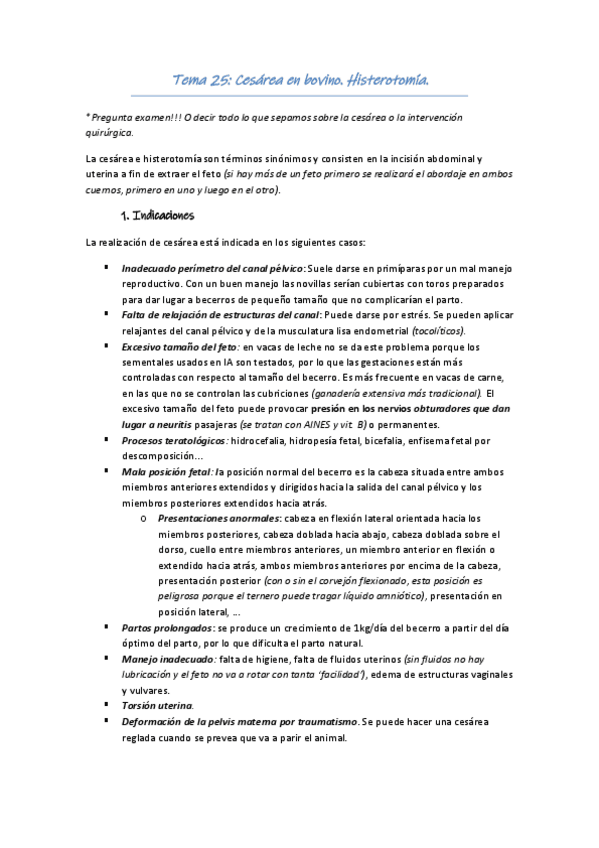 Tema 25: Cesárea en bovino. Histerotomía.

* Pregunta examen!!! O decir todo lo que sepamos sobre la cesárea o la intervención quirúrgica.

La cesárea e histerotomía son términos sinónimos y consisten en la incisión abdominal y uterina a fin de extraer el feto (si hay más de un feto primero se realizará el abordaje en ambos cuernos, primero en uno y luego en el otro).

1. Indicaciones

La realización de cesárea está indicada en los siguientes casos:

▪ Inadecuado perímetro del canal pélvico: Suele darse en primíparas por un mal manejo reproductivo. Con un buen manejo las novillas serían cubiertas con toros preparados para dar lugar a becerros de pequeño tamaño que no complicarían el parto.
▪ Falta de relajación de estructuras del canal: Puede darse por estrés. Se pueden aplicar relajantes del canal pélvico y de la musculatura lisa endometrial (tocolíticos).
▪ Excesivo tamaño del feto: en vacas de leche no se da este problema porque los sementales usados en IA son testados, por lo que las gestaciones están más controladas con respecto al tamaño del becerro. Es más frecuente en vacas de carne, en las que no se controlan las cubriciones (ganadería extensiva más tradicional). El excesivo tamaño del feto puede provocar presión en los nervios obturadores que dan lugar a neuritis pasajeras (se tratan con AINES y vit. B) o permanentes.
▪ Procesos teratológicos: hidrocefalia, hidropesía fetal, bicefalia, enfisema fetal por descomposición…
▪ Mala posición fetal: la posición normal del becerro es la cabeza situada entre ambos miembros anteriores extendidos y dirigidos hacia la salida del canal pélvico y los miembros posteriores extendidos hacia atrás.
 o Presentaciones anormales: cabeza en flexión lateral orientada hacia los miembros posteriores, cabeza doblada hacia abajo, cabeza doblada sobre el dorso, cuello entre miembros anteriores, un miembro anterior en flexión o extendido hacia atrás, ambos miembros anteriores por encima de la cabeza, presentación posterior (con o sin el corvejón flexionado, esta posición es peligrosa porque el ternero puede tragar líquido amniótico), presentación en posición lateral, …
▪ Partos prolongados: se produce un crecimiento de 1kg/día del becerro a partir del día óptimo del parto, por lo que dificulta el parto natural.
▪ Manejo inadecuado: falta de higiene, falta de fluidos uterinos (sin fluidos no hay lubricación y el feto no va a rotar con tanta 'facilidad'), edema de estructuras vaginales y vulvares.
▪ Torsión uterina.
▪ Deformación de la pelvis materna por traumatismo. Se puede hacer una cesárea reglada cuando se prevea que va a parir el animal.